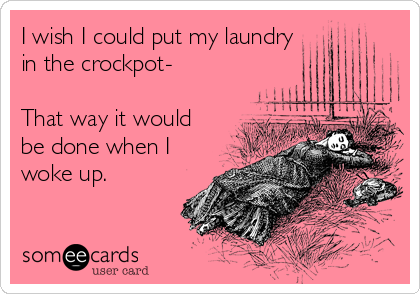 I wish I could put my laundry in the crockpot-

That way it would be done when I woke up.

someecards
user card